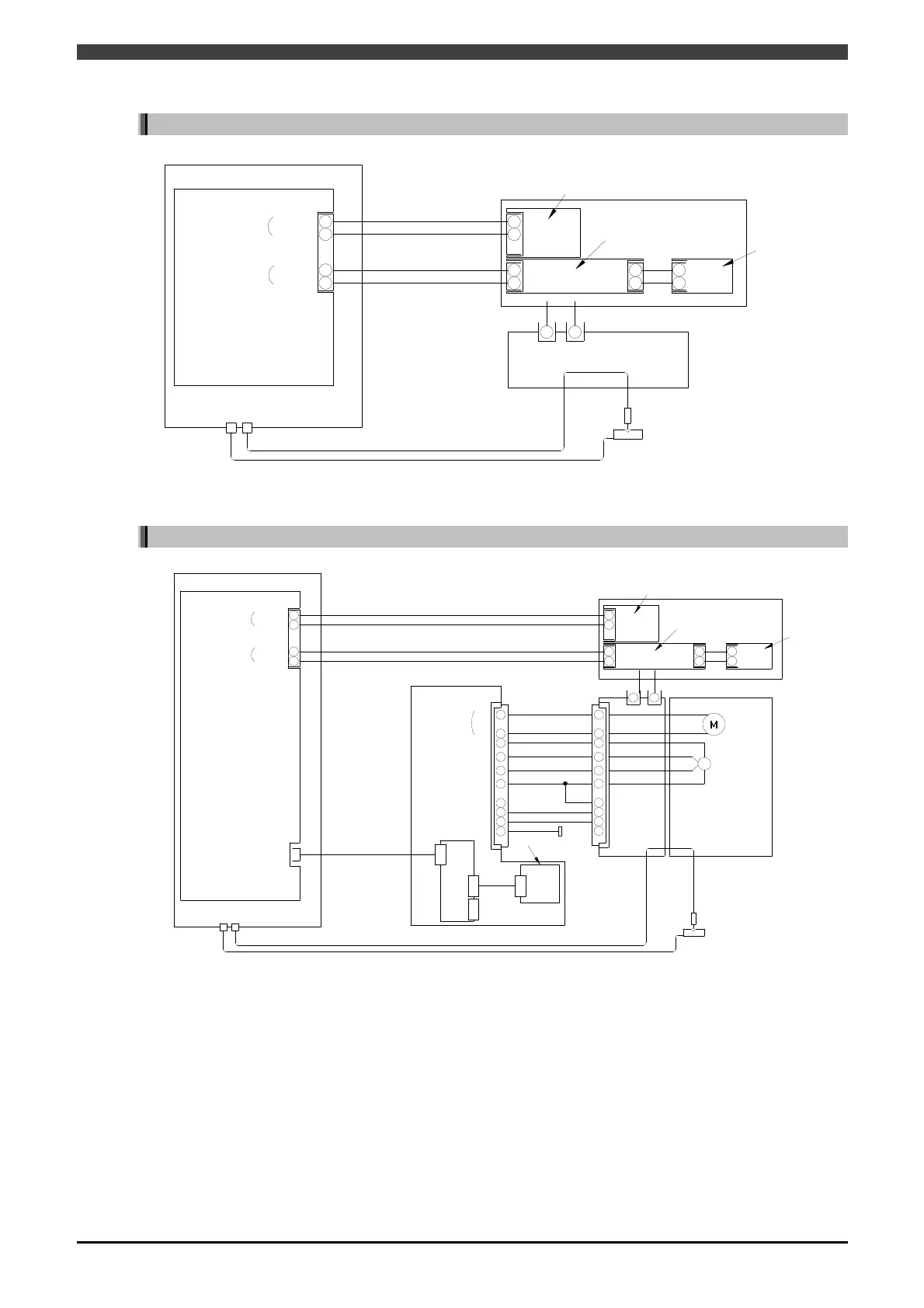 M